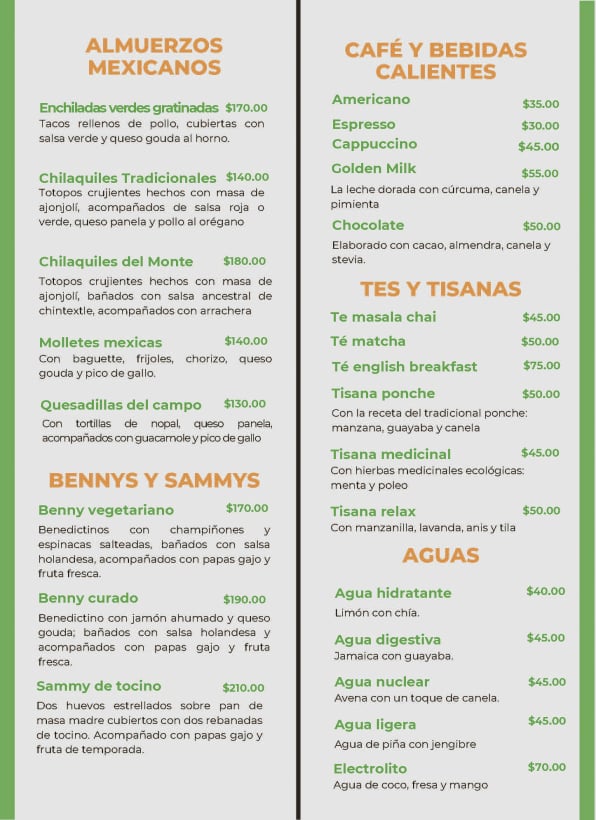 ALMUERZOS MEXICANOS

Enchiladas verdes gratinadas $170.00
Tacos rellenos de pollo, cubiertas con salsa verde y queso gouda al horno.

Chilaquiles Tradicionales $140.00
Totopos crujientes hechos con masa de ajonjolí, acompañados de salsa roja o verde, queso panela y pollo al orégano

Chilaquiles del Monte $180.00
Totopos crujientes hechos con masa de ajonjolí, bañados con salsa ancestral de chintextle, acompañados con arrachera

Molletes mexicas $140.00
Con baguette, frijoles, chorizo, queso gouda y pico de gallo.

Quesadillas del campo $130.00
Con tortillas de nopal, queso panela, acompañados con guacamole y pico de gallo

BENNYS Y SAMMYS

Benny vegetariano $170.00
Benedictinos con champiñones y espinacas salteadas, bañados con salsa holandesa, acompañados con papas gajo y fruta fresca.

Benny curado $190.00
Benedictino con jamón ahumado y queso gouda; bañados con salsa holandesa y acompañados con papas gajo y fruta fresca.

Sammy de tocino $210.00
Dos huevos estrellados sobre pan de masa madre cubiertos con dos rebanadas de tocino. Acompañado con papas gajo y fruta de temporada.

CAFÉ Y BEBIDAS CALIENTES

Americano $35.00
Espresso $30.00
Cappuccino $45.00
Golden Milk $55.00
La leche dorada con cúrcuma, canela y pimienta
Chocolate $50.00
Elaborado con cacao, almendra, canela y stevia.

TES Y TISANAS

Te masala chai $45.00
Té matcha $50.00
Té english breakfast $75.00
Tisana ponche $50.00
Con la receta del tradicional ponche: manzana, guayaba y canela
Tisana medicinal $45.00
Con hierbas medicinales ecológicas: menta y poleo
Tisana relax $50.00
Con manzanilla, lavanda, anis y tila

AGUAS

Agua hidratante $40.00
Limón con chía.
Agua digestiva $45.00
Jamaica con guayaba.
Agua nuclear $45.00
Avena con un toque de canela.
Agua ligera $45.00
Agua de piña con jengibre
Electrolito $70.00
Agua de coco, fresa y mango